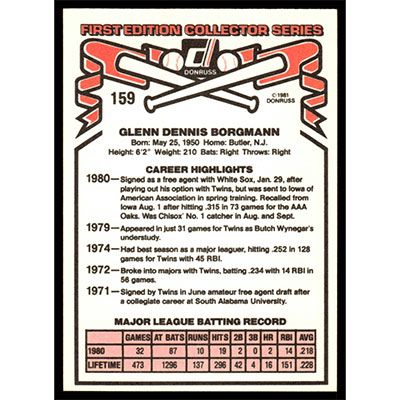 FIRST EDITION COLLECTOR SERIES

DONRUSS

159

©1981 DONRUSS

GLENN DENNIS BORGMANN
Born: May 25, 1950 Home: Butler, N.J.
Height: 6'2" Weight: 210 Bats: Right Throws: Right

CAREER HIGHLIGHTS

1980—Signed as a free agent with White Sox, Jan. 29, after playing out his option with Twins, but was sent to Iowa of American Association in spring training. Recalled from Iowa Aug. 1 after hitting .315 in 73 games for the AAA Oaks. Was Chisox' No. 1 catcher in Aug. and Sept.

1979—Appeared in just 31 games for Twins as Butch Wynegar's understudy.

1974—Had best season as a major leaguer, hitting .252 in 128 games for Twins with 45 RBI.

1972—Broke into majors with Twins, batting .234 with 14 RBI in 56 games.

1971—Signed by Twins in June amateur free agent draft after a collegiate career at South Alabama University.

MAJOR LEAGUE BATTING RECORD

| | GAMES | AT BATS | RUNS | HITS | 2B | 3B | HR | RBI | AVG |
|---|---|---|---|---|---|---|---|---|---|
| 1980 | 32 | 87 | 10 | 19 | 2 | 0 | 2 | 14 | .218 |
| LIFETIME | 473 | 1296 | 137 | 296 | 42 | 4 | 16 | 151 | .228 |